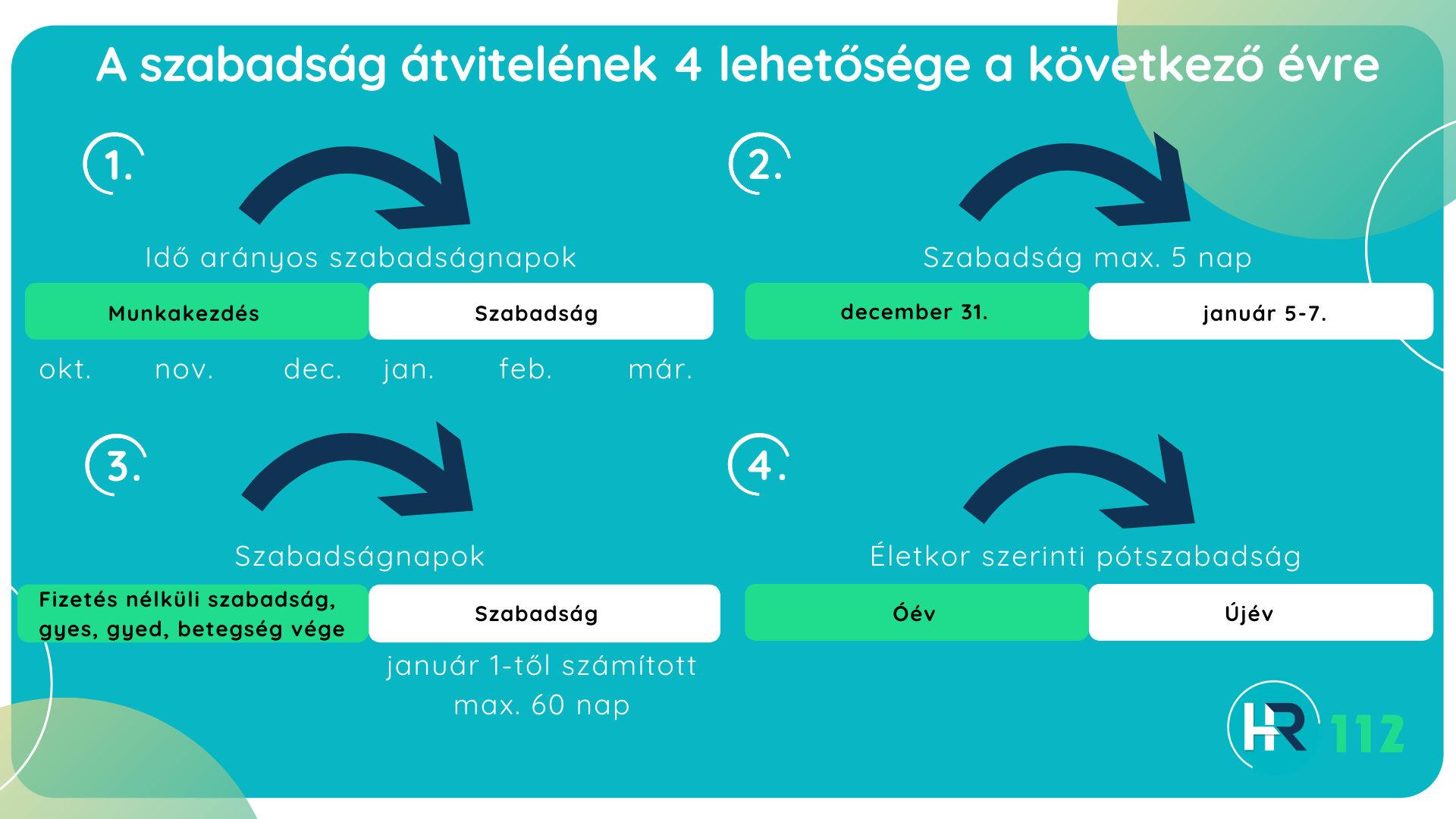 A szabadság átvitelének 4 lehetősége a következő évre

1.

Idő arányos szabadságnapok

Munkakezdés

Szabadság

okt. nov. dec. jan. feb. már.

2.

Szabadság max. 5 nap

december 31.

január 5-7.

3.

Szabadságnapok

Fizetés nélküli szabadság, gyes, gyed, betegség vége

Szabadság

január 1-től számított max. 60 nap

4.

Életkor szerinti pótszabadság

Óév

Újév

HR 112